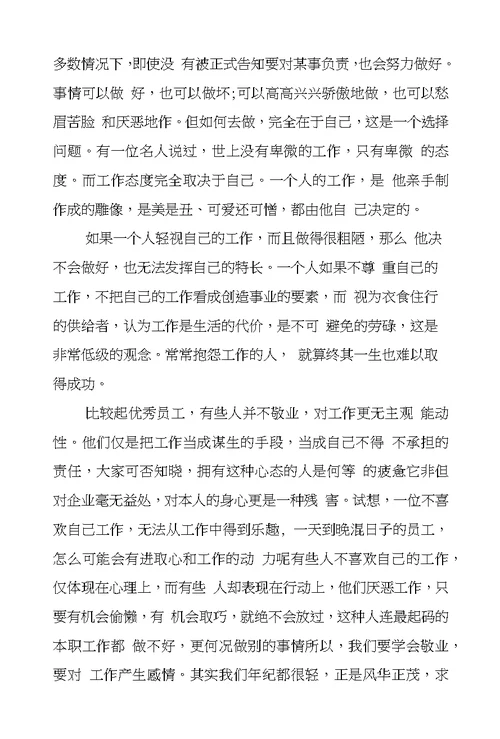 多数情况下，即使没 有被正式告知要对某事负责，也会努力做好。事情可以做 好，也可以做坏；可以高高兴兴骄傲地做，也可以愁眉苦脸 和厌恶地作。但如何去做，完全在于自己，这是一个选择问题。有一位名人说过，世上没有卑微的工作，只有卑微 的态度。而工作态度完全取决于自己。一个人的工作，是 他亲手制作成的雕像，是美是丑、可爱还可憎，都由他自 己决定的。

如果一个人轻视自己的工作，而且做得很粗陋，那么 他决不会做好，也无法发挥自己的特长。一个人如果不尊 重自己的工作，不把自己的工作看成创造事业的要素，而 视为衣食住行的供给者，认为工作是生活的代价，是不可 避免的劳碌，这是非常低级的观念。常常抱怨工作的人， 就算终其一生也难以取得成功。

比较起优秀员工，有些人并不敬业，对工作更无主观 能动性。他们仅是把工作当成谋生的手段，当成自己不得 不承担的责任，大家可否知晓，拥有这种心态的人是何等 的疲惫它非但对企业毫无益处，对本人的身心更是一种残 害。试想，一位不喜欢自己工作，无法从工作中得到乐趣，一天到晚混日子的员工，怎么可能会有进取心和工作的动 力呢有些人不喜欢自己的工作，仅体现在心理上，而有些 人却表现在行动上，他们厌恶工作，只要有机会偷懒，有 机会取巧，就绝不会放过，这种人连最起码的本职工作都 做不好，更何况做别的事情所以，我们要学会敬业，要对 工作产生感情。其实我们年纪都很轻，正是风华正茂，求